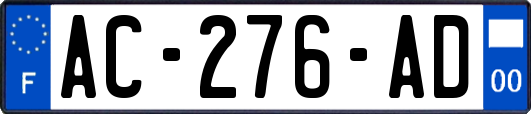 F
AC-276-AD
00